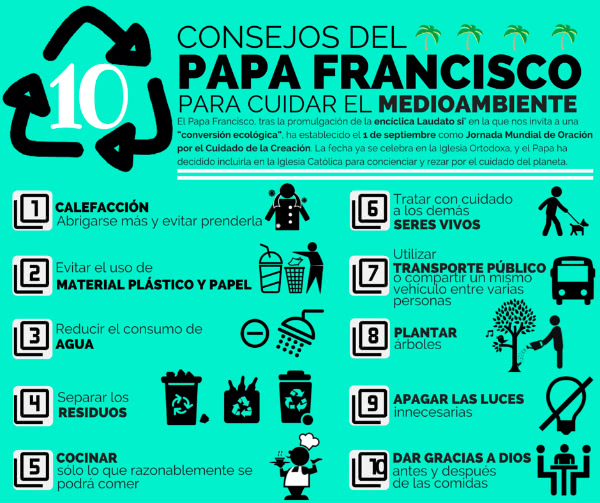 10

CONSEJOS DEL
PAPA FRANCISCO
PARA CUIDAR EL MEDIOAMBIENTE

El Papa Francisco, tras la promulgación de la encíclica Laudato si' en la que nos invita a una "conversión ecológica", ha establecido el 1 de septiembre como Jornada Mundial de Oración por el Cuidado de la Creación. La fecha ya se celebra en la Iglesia Ortodoxa, y el Papa ha decidido incluirla en la Iglesia Católica para concienciar y rezar por el cuidado del planeta.

1 CALEFACCIÓN
Abrigarse más y evitar prenderla

2 Evitar el uso de
MATERIAL PLÁSTICO Y PAPEL

3 Reducir el consumo de
AGUA

4 Separar los
RESIDUOS

5 COCINAR
sólo lo que razonablemente se podrá comer

6 Tratar con cuidado a los demás
SERES VIVOS

7 Utilizar
TRANSPORTE PÚBLICO
o compartir un mismo vehículo entre varias personas

8 PLANTAR
árboles

9 APAGAR LAS LUCES
innecesarias

10 DAR GRACIAS A DIOS
antes y después de las comidas